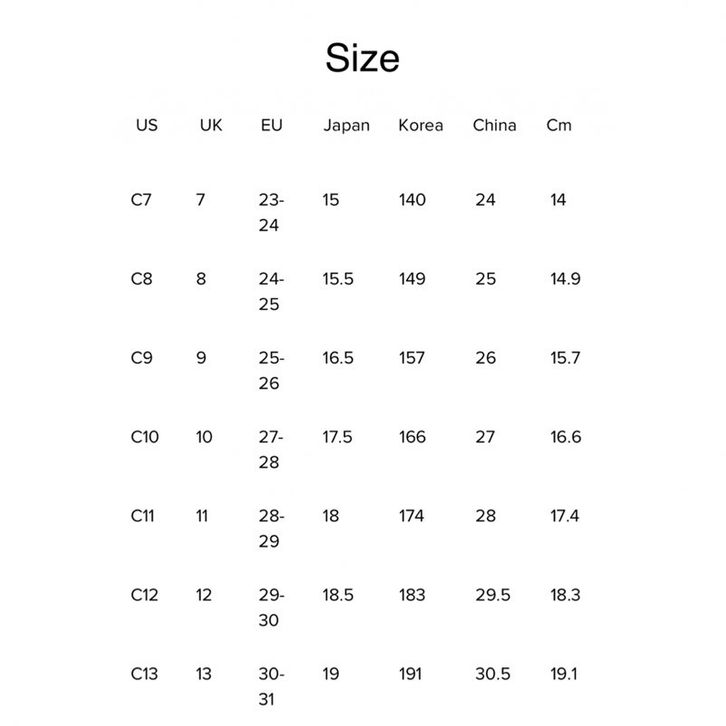 Size

| US | UK | EU | Japan | Korea | China | Cm |
|---|---|---|---|---|---|---|
| C7 | 7 | 23-24 | 15 | 140 | 24 | 14 |
| C8 | 8 | 24-25 | 15.5 | 149 | 25 | 14.9 |
| C9 | 9 | 25-26 | 16.5 | 157 | 26 | 15.7 |
| C10 | 10 | 27-28 | 17.5 | 166 | 27 | 16.6 |
| C11 | 11 | 28-29 | 18 | 174 | 28 | 17.4 |
| C12 | 12 | 29-30 | 18.5 | 183 | 29.5 | 18.3 |
| C13 | 13 | 30-31 | 19 | 191 | 30.5 | 19.1 |